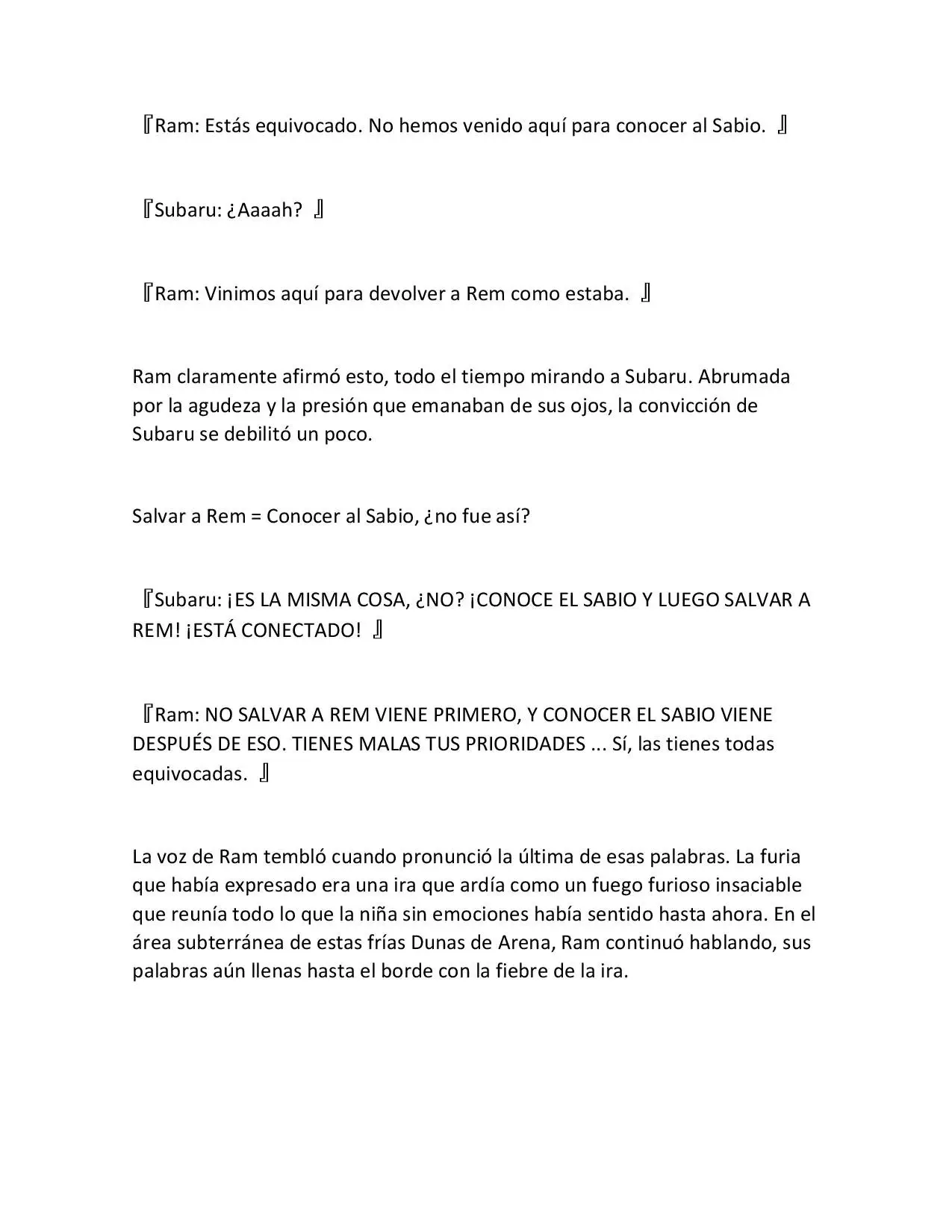 『Ram: Estás equivocado. No hemos venido aquí para conocer al Sabio. 』

『Subaru: ¿Aaaah? 』

『Ram: Vinimos aquí para devolver a Rem como estaba. 』

Ram claramente afirmó esto, todo el tiempo mirando a Subaru. Abrumada por la agudeza y la presión que emanaban de sus ojos, la convicción de Subaru se debilitó un poco.

Salvar a Rem = Conocer al Sabio, ¿no fue así?

『Subaru: ¡ES LA MISMA COSA, ¿NO? ¡CONOCE EL SABIO Y LUEGO SALVAR A REM! ¡ESTÁ CONECTADO! 』

『Ram: NO SALVAR A REM VIENE PRIMERO, Y CONOCER EL SABIO VIENE DESPUÉS DE ESO. TIENES MALAS TUS PRIORIDADES ... Sí, las tienes todas equivocadas. 』

La voz de Ram tembló cuando pronunció la última de esas palabras. La furia que había expresado era una ira que ardía como un fuego furioso insaciable que reunía todo lo que la niña sin emociones había sentido hasta ahora. En el área subterránea de estas frías Dunas de Arena, Ram continuó hablando, sus palabras aún llenas hasta el borde con la fiebre de la ira.